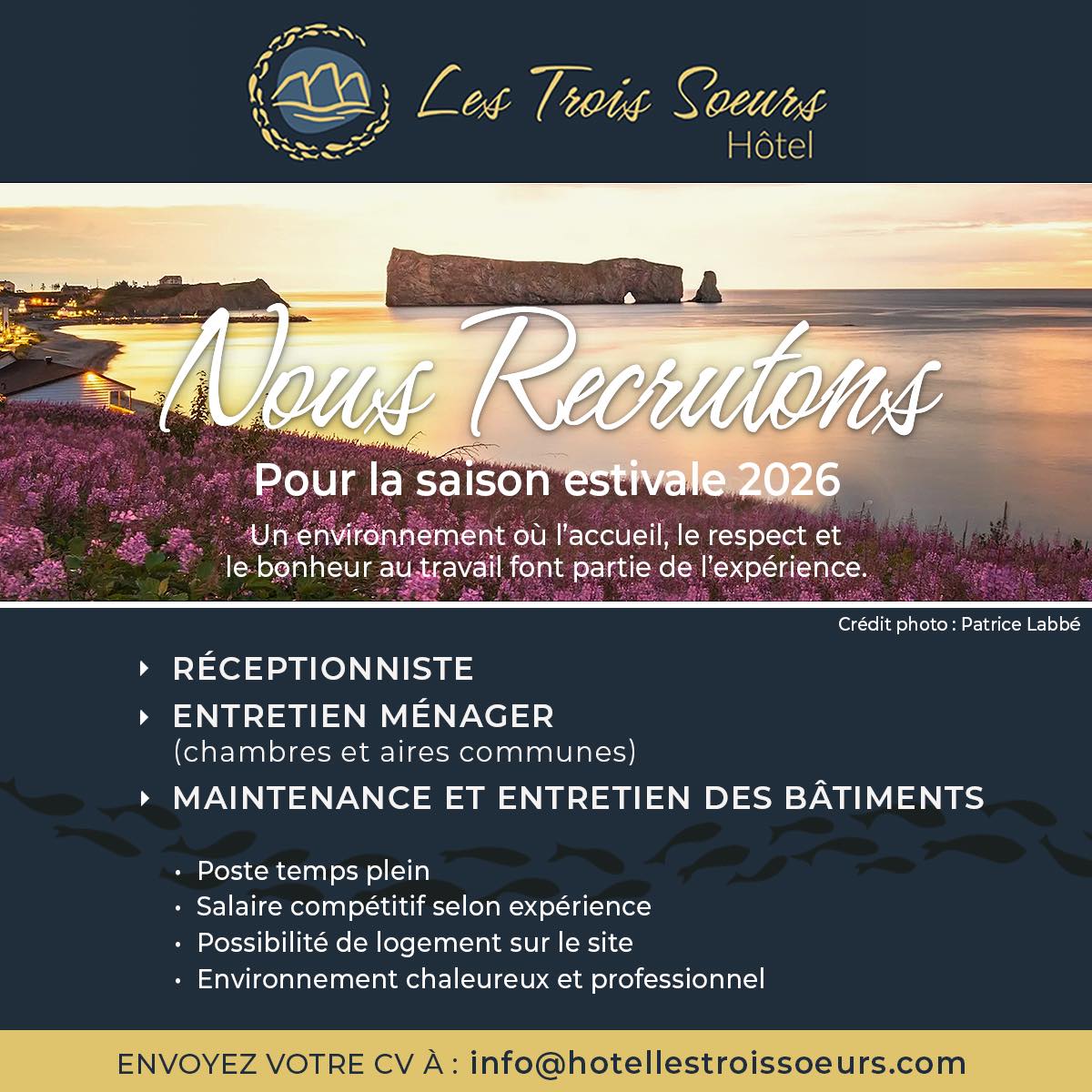 Les Trois Soeurs
Hôtel

Nous Recrutons

Pour la saison estivale 2026

Un environnement où l'accueil, le respect et le bonheur au travail font partie de l'expérience.

Crédit photo : Patrice Labbé

RÉCEPTIONNISTE

ENTRETIEN MÉNAGER
(chambres et aires communes)

MAINTENANCE ET ENTRETIEN DES BÂTIMENTS

• Poste temps plein
• Salaire compétitif selon expérience
• Possibilité de logement sur le site
• Environnement chaleureux et professionnel

ENVOYEZ VOTRE CV À : info@hotellestroissoeurs.com